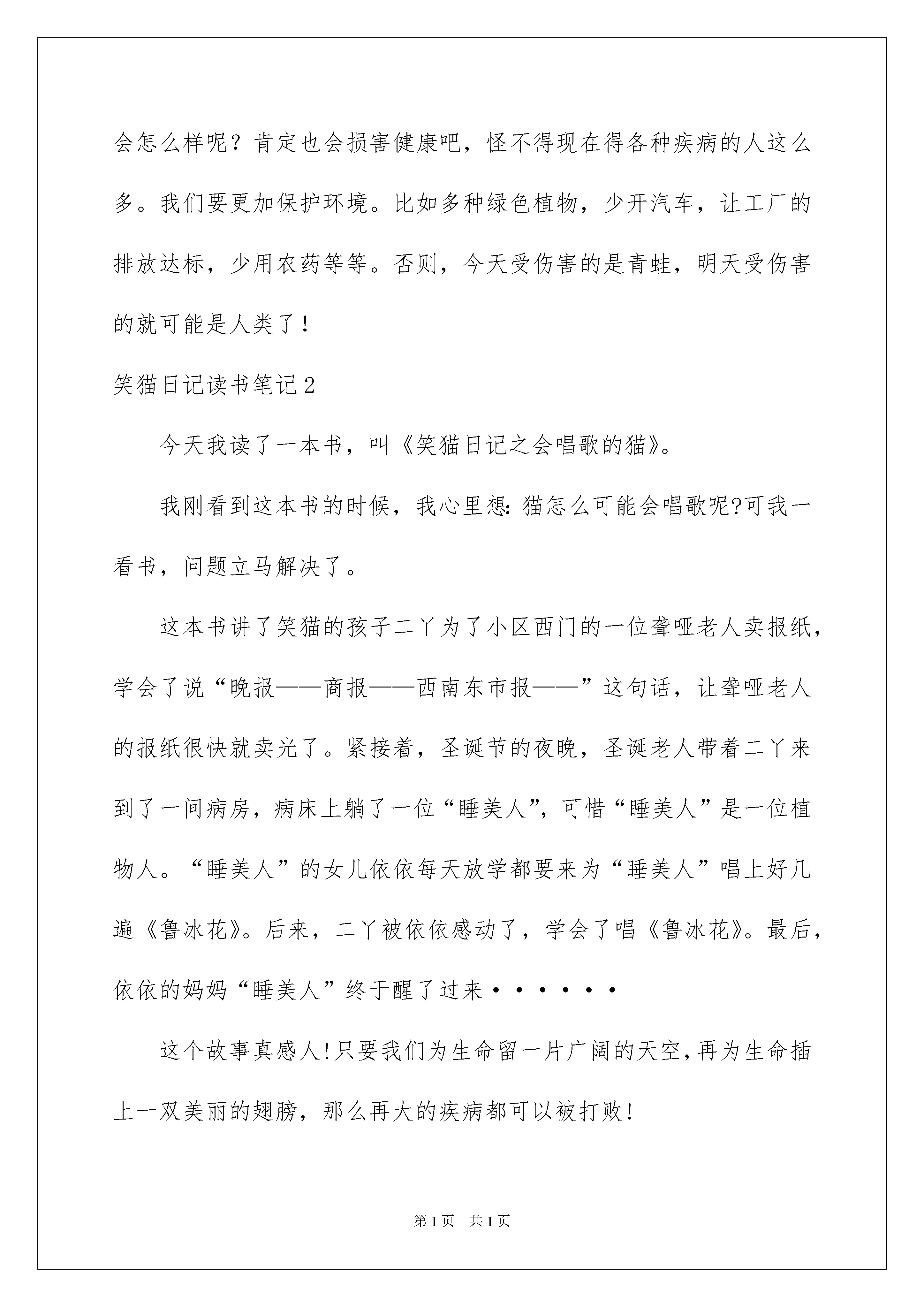 会怎么样呢？肯定也会损害健康吧，怪不得现在得各种疾病的人这么多。我们要更加保护环境。比如多种绿色植物，少开汽车，让工厂的排放达标，少用农药等等。否则，今天受伤害的是青蛙，明天受伤害的就可能是人类了！

笑猫日记读书笔记2

今天我读了一本书，叫《笑猫日记之会唱歌的猫》。

我刚看到这本书的时候，我心里想：猫怎么可能会唱歌呢?可我一看书，问题立马解决了。

这本书讲了笑猫的孩子二丫为了小区西门的一位聋哑老人卖报纸，学会了说“晚报——商报——西南东市报——”这句话，让聋哑老人的报纸很快就卖光了。紧接着，圣诞节的夜晚，圣诞老人带着二丫来到了一间病房，病床上躺了一位“睡美人”，可惜“睡美人”是一位植物人。“睡美人”的女儿依依每天放学都要来为“睡美人”唱上好几遍《鲁冰花》。后来，二丫被依依感动了，学会了唱《鲁冰花》。最后，依依的妈妈“睡美人”终于醒了过来······

这个故事真感人!只要我们为生命留一片广阔的天空,再为生命插上一双美丽的翅膀，那么再大的疾病都可以被打败!

第1页 共1页